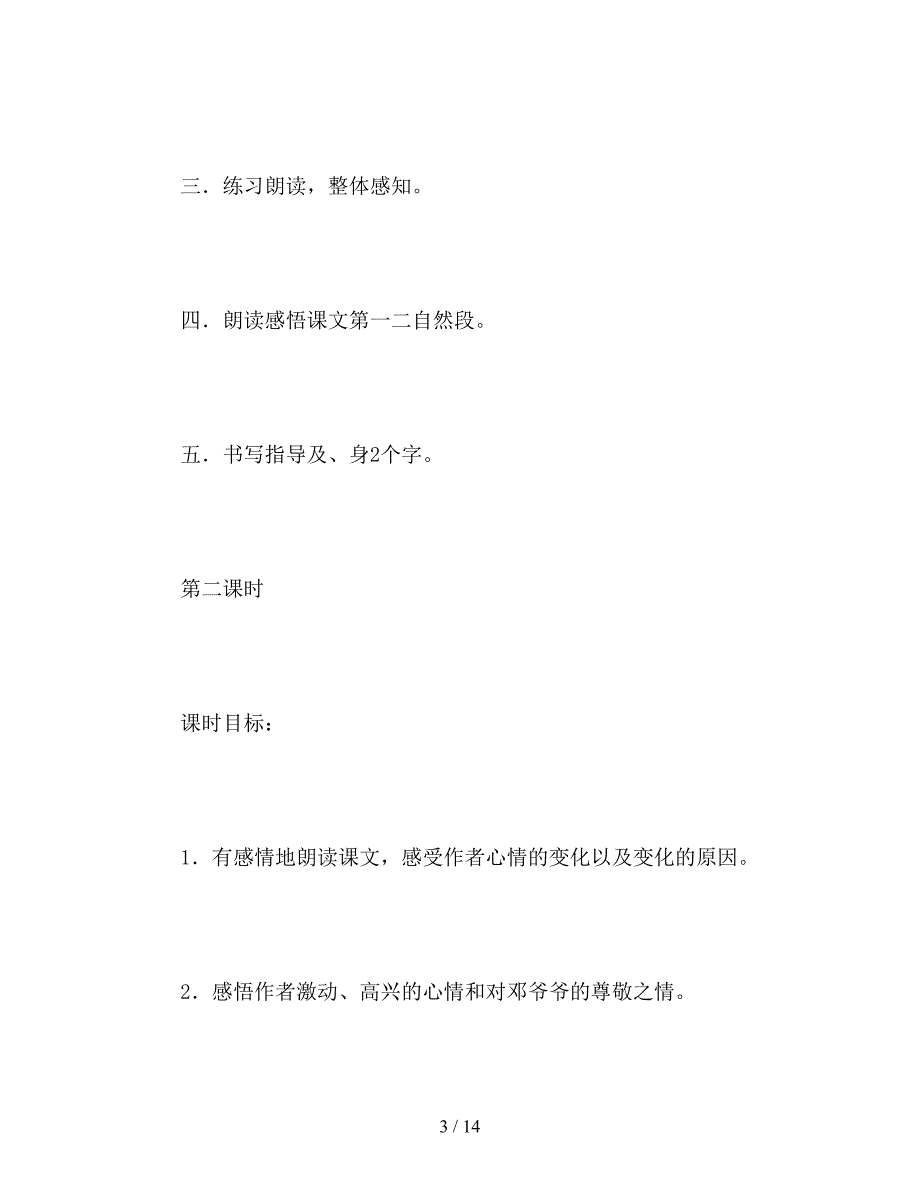 三．练习朗读，整体感知。

四．朗读感悟课文第一二自然段。

五．书写指导及、身2个字。

第二课时

课时目标：

1．有感情地朗读课文，感受作者心情的变化以及变化的原因。

2．感悟作者激动、高兴的心情和对邓爷爷的尊敬之情。

3 / 14